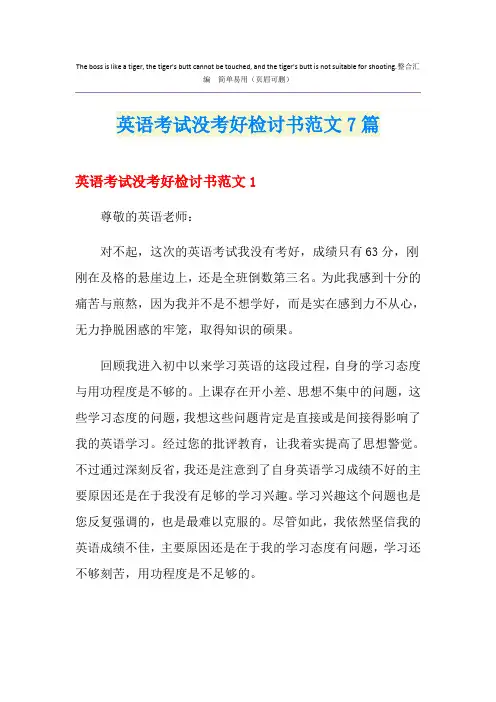 The boss is like a tiger, the tiger's butt cannot be touched, and the tiger's butt is not suitable for shooting.整合汇编 简单易用（页眉可删）

英语考试没考好检讨书范文7篇

英语考试没考好检讨书范文1

尊敬的英语老师：

对不起，这次的英语考试我没有考好，成绩只有63分，刚刚在及格的悬崖边上，还是全班倒数第三名。为此我感到十分的痛苦与煎熬，因为我并不是不想学好，而是实在感到力不从心，无力挣脱困惑的牢笼，取得知识的硕果。

回顾我进入初中以来学习英语的这段过程，自身的学习态度与用功程度是不够的。上课存在开小差、思想不集中的问题，这些学习态度的问题，我想这些问题肯定是直接或是间接得影响了我的英语学习。经过您的批评教育，让我着实提高了思想警觉。不过通过深刻反省，我还是注意到了自身英语学习成绩不好的主要原因还是在于我没有足够的学习兴趣。学习兴趣这个问题也是您反复强调的，也是最难以克服的。尽管如此，我依然坚信我的英语成绩不佳，主要原因还是在于我的学习态度有问题，学习还不够刻苦，用功程度是不足够的。